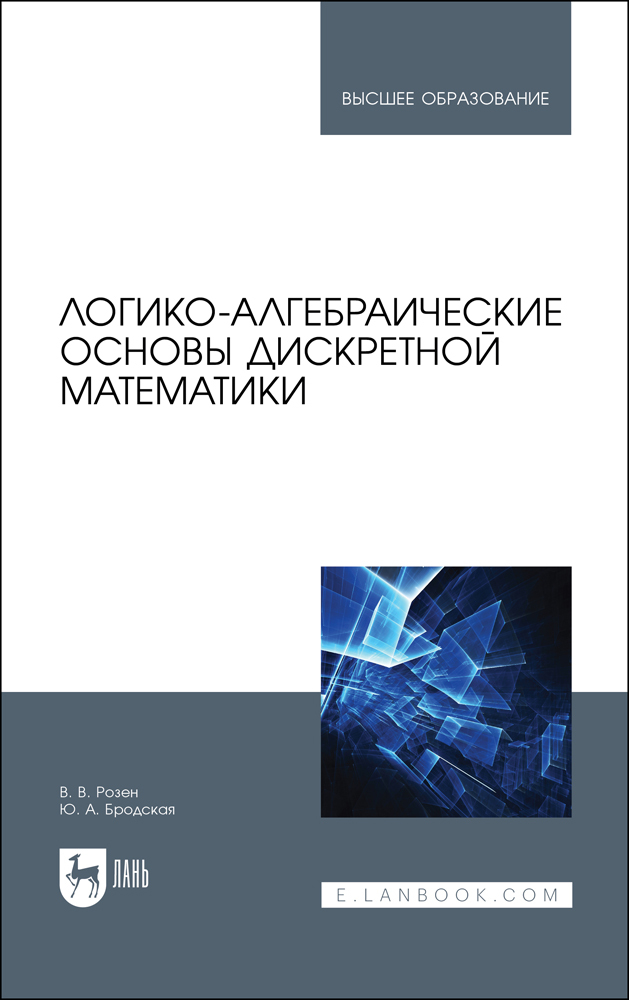 ВЫСШЕЕ ОБРАЗОВАНИЕ

ЛОГИКО-АЛГЕБРАИЧЕСКИЕ ОСНОВЫ ДИСКРЕТНОЙ МАТЕМАТИКИ

В. В. Розен
Ю. А. Бродская

ЛАНЬ

E.LANBOOK.COM